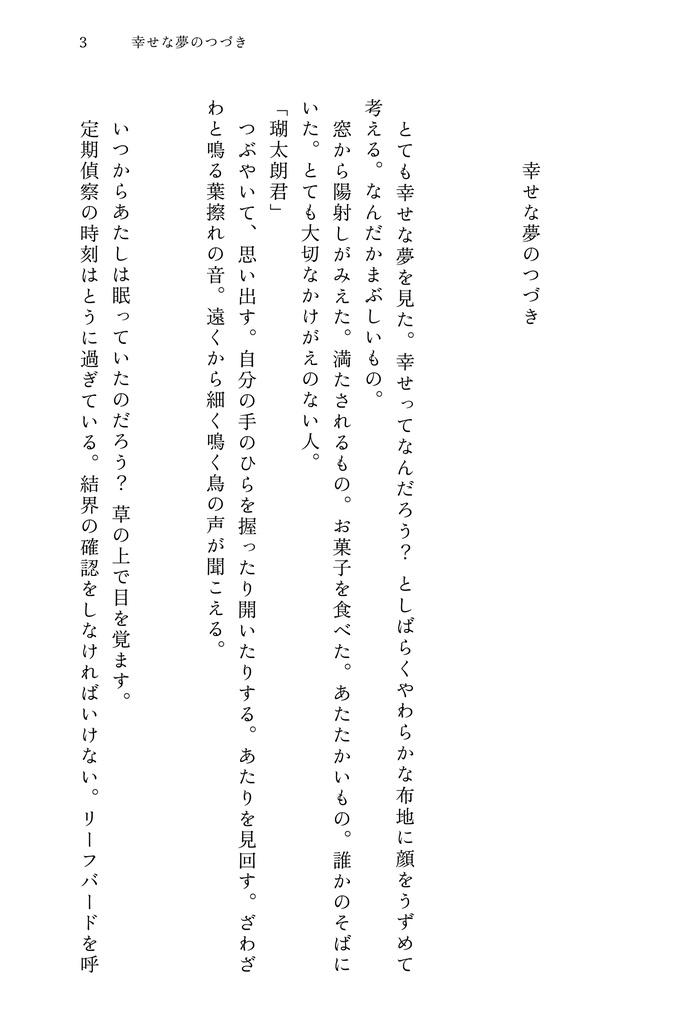 3　幸せな夢のつづき

幸せな夢のつづき

とても幸せな夢を見た。幸せってなんだろう？　としばらくやわらかな布地に顔をうずめて考える。なんだかまぶしいもの。

窓から陽射しがみえた。満たされるもの。お菓子を食べた。あたたかいもの。誰かのそばにいた。とても大切なかけがえのない人。

「瑚太朗君」

つぶやいて、思い出す。自分の手のひらを握ったり開いたりする。あたりを見回す。ざわざわと鳴る葉擦れの音。遠くから細く鳴く鳥の声が聞こえる。

いつからあたしは眠っていたのだろう？　草の上で目を覚ます。

定期偵察の時刻はとうに過ぎている。結界の確認をしなければいけない。リーフバードを呼